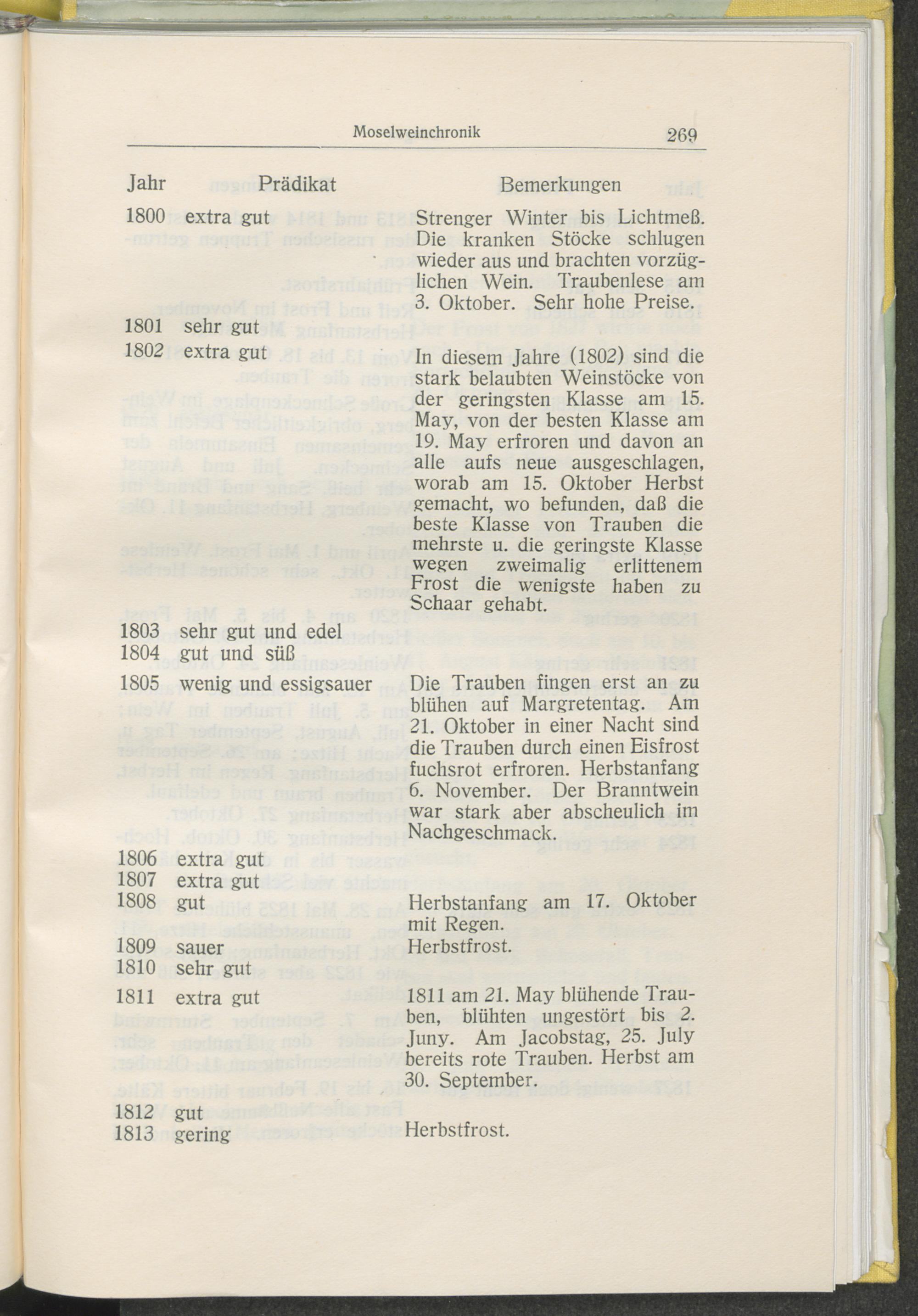 Moselweinchronik 269

| Jahr | Prädikat | Bemerkungen |
|---|---|---|
| 1800 | extra gut | Strenger Winter bis Lichtmeß. Die kranken Stöcke schlugen wieder aus und brachten vorzüglichen Wein. Traubenlese am 3. Oktober. Sehr hohe Preise. |
| 1801 | sehr gut | |
| 1802 | extra gut | In diesem Jahre (1802) sind die stark belaubten Weinstöcke von der geringsten Klasse am 15. May, von der besten Klasse am 19. May erfroren und davon an alle aufs neue ausgeschlagen, worab am 15. Oktober Herbst gemacht, wo befunden, daß die beste Klasse von Trauben die mehrste u. die geringste Klasse wegen zweimalig erlittenem Frost die wenigste haben zu Schaar gehabt. |
| 1803 | sehr gut und edel | |
| 1804 | gut und süß | |
| 1805 | wenig und essigsauer | Die Trauben fingen erst an zu blühen auf Margretentag. Am 21. Oktober in einer Nacht sind die Trauben durch einen Eisfrost fuchsrot erfroren. Herbstanfang 6. November. Der Branntwein war stark aber abscheulich im Nachgeschmack. |
| 1806 | extra gut | |
| 1807 | extra gut | |
| 1808 | gut | Herbstanfang am 17. Oktober mit Regen. |
| 1809 | sauer | Herbstfrost. |
| 1810 | sehr gut | |
| 1811 | extra gut | 1811 am 21. May blühende Trauben, blühten ungestört bis 2. Juny. Am Jacobstag, 25. July bereits rote Trauben. Herbst am 30. September. |
| 1812 | gut | |
| 1813 | gering | Herbstfrost. |